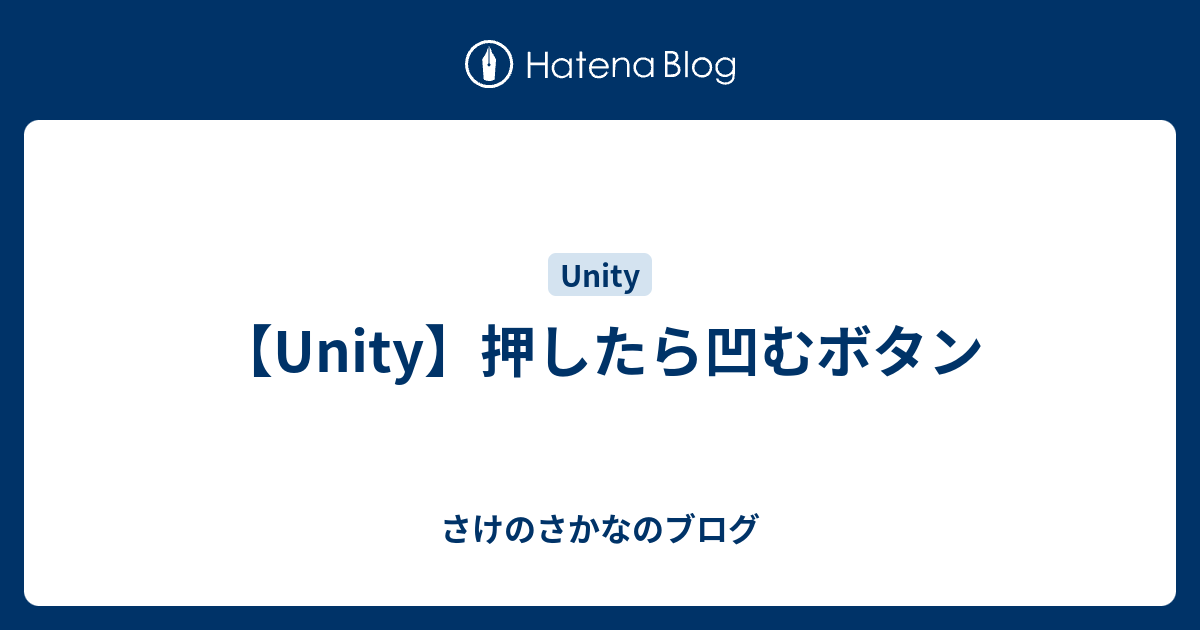 Hatena Blog

Unity

【Unity】押したら凹むボタン

さけのさかなのブログ